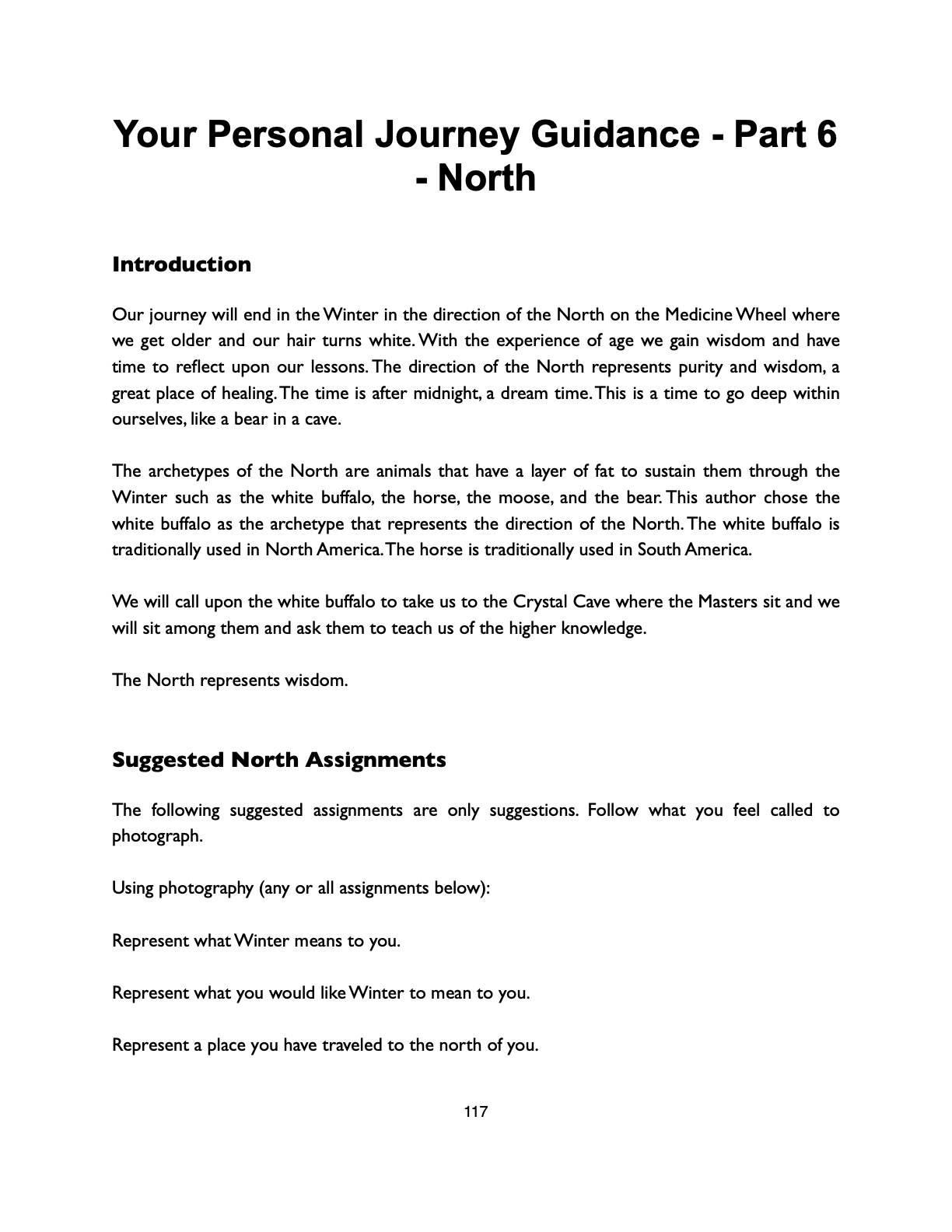 Your Personal Journey Guidance - Part 6 - North

Introduction

Our journey will end in the Winter in the direction of the North on the Medicine Wheel where we get older and our hair turns white. With the experience of age we gain wisdom and have time to reflect upon our lessons. The direction of the North represents purity and wisdom, a great place of healing. The time is after midnight, a dream time. This is a time to go deep within ourselves, like a bear in a cave.

The archetypes of the North are animals that have a layer of fat to sustain them through the Winter such as the white buffalo, the horse, the moose, and the bear. This author chose the white buffalo as the archetype that represents the direction of the North. The white buffalo is traditionally used in North America. The horse is traditionally used in South America.

We will call upon the white buffalo to take us to the Crystal Cave where the Masters sit and we will sit among them and ask them to teach us of the higher knowledge.

The North represents wisdom.

Suggested North Assignments

The following suggested assignments are only suggestions. Follow what you feel called to photograph.

Using photography (any or all assignments below):

Represent what Winter means to you.

Represent what you would like Winter to mean to you.

Represent a place you have traveled to the north of you.

117